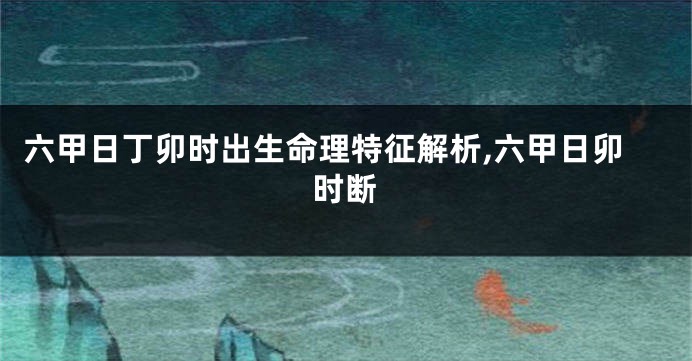 六甲日丁卯时出生命理特征解析,六甲日卯时断